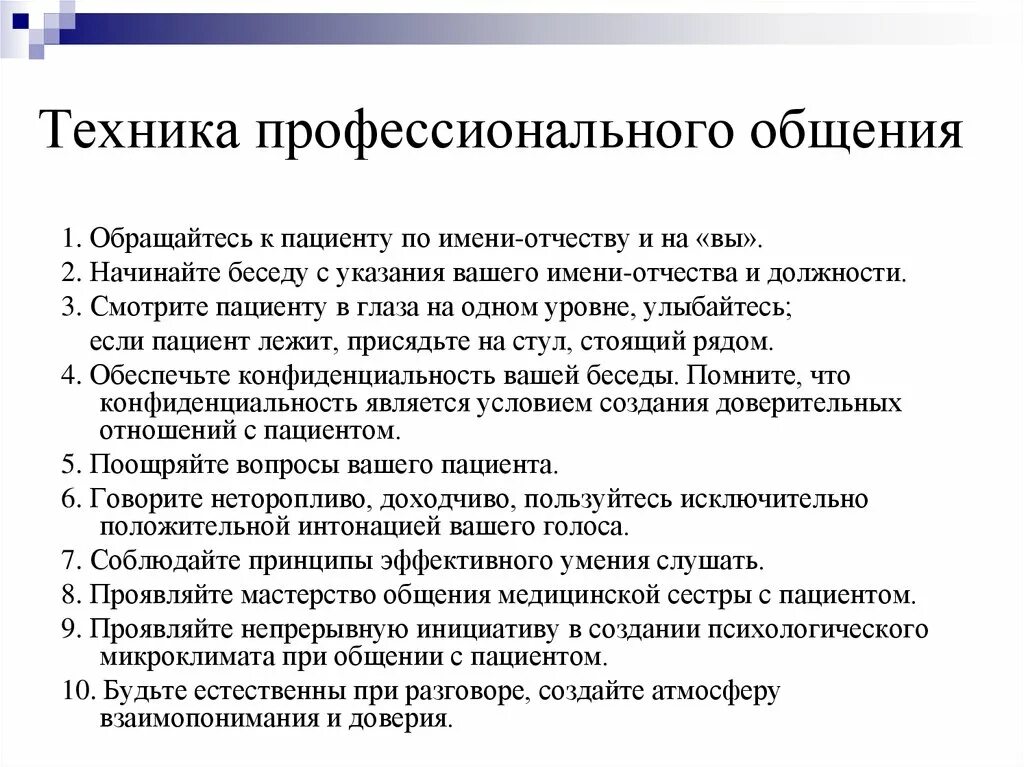 Техника профессионального общения

1. Обращайтесь к пациенту по имени-отчеству и на «вы».

2. Начинайте беседу с указания вашего имени-отчества и должности.

3. Смотрите пациенту в глаза на одном уровне, улыбайтесь; если пациент лежит, присядьте на стул, стоящий рядом.

4. Обеспечьте конфиденциальность вашей беседы. Помните, что конфиденциальность является условием создания доверительных отношений с пациентом.

5. Поощряйте вопросы вашего пациента.

6. Говорите неторопливо, доходчиво, пользуйтесь исключительно положительной интонацией вашего голоса.

7. Соблюдайте принципы эффективного умения слушать.

8. Проявляйте мастерство общения медицинской сестры с пациентом.

9. Проявляйте непрерывную инициативу в создании психологического микроклимата при общении с пациентом.

10. Будьте естественны при разговоре, создайте атмосферу взаимопонимания и доверия.